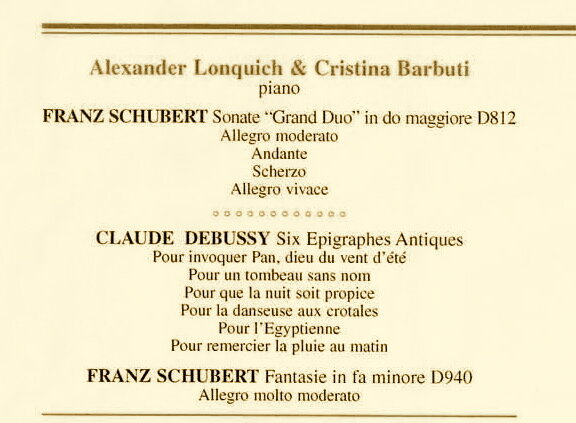 Alexander Lonquich & Cristina Barbuti
piano

FRANZ SCHUBERT Sonate "Grand Duo" in do maggiore D812
Allegro moderato
Andante
Scherzo
Allegro vivace

CLAUDE DEBUSSY Six Epigraphes Antiques
Pour invoquer Pan, dieu du vent d'été
Pour un tombeau sans nom
Pour que la nuit soit propice
Pour la danseuse aux crotales
Pour l'Egyptienne
Pour remercier la pluie au matin

FRANZ SCHUBERT Fantasie in fa minore D940
Allegro molto moderato